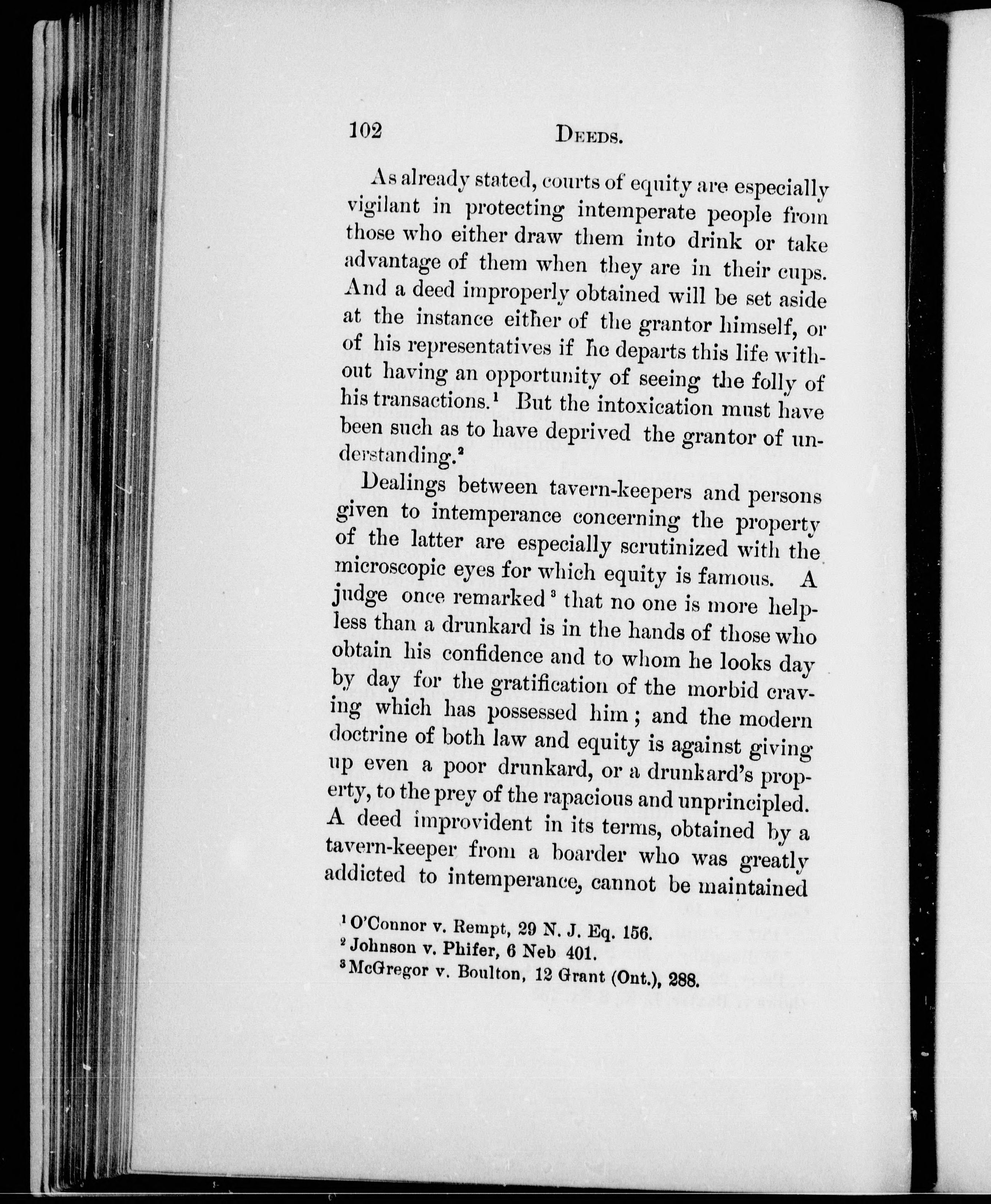 102 DEEDS.

As already stated, courts of equity are especially vigilant in protecting intemperate people from those who either draw them into drink or take advantage of them when they are in their cups. And a deed improperly obtained will be set aside at the instance either of the grantor himself, or of his representatives if he departs this life without having an opportunity of seeing the folly of his transactions.$^1$ But the intoxication must have been such as to have deprived the grantor of understanding.$^2$

Dealings between tavern-keepers and persons given to intemperance concerning the property of the latter are especially scrutinized with the microscopic eyes for which equity is famous. A judge once remarked$^3$ that no one is more helpless than a drunkard is in the hands of those who obtain his confidence and to whom he looks day by day for the gratification of the morbid craving which has possessed him; and the modern doctrine of both law and equity is against giving up even a poor drunkard, or a drunkard's property, to the prey of the rapacious and unprincipled. A deed improvident in its terms, obtained by a tavern-keeper from a boarder who was greatly addicted to intemperance, cannot be maintained

$^1$ O'Connor v. Rempt, 29 N. J. Eq. 156.
$^2$ Johnson v. Phifer, 6 Neb 401.
$^3$ McGregor v. Boulton, 12 Grant (Ont.), 288.